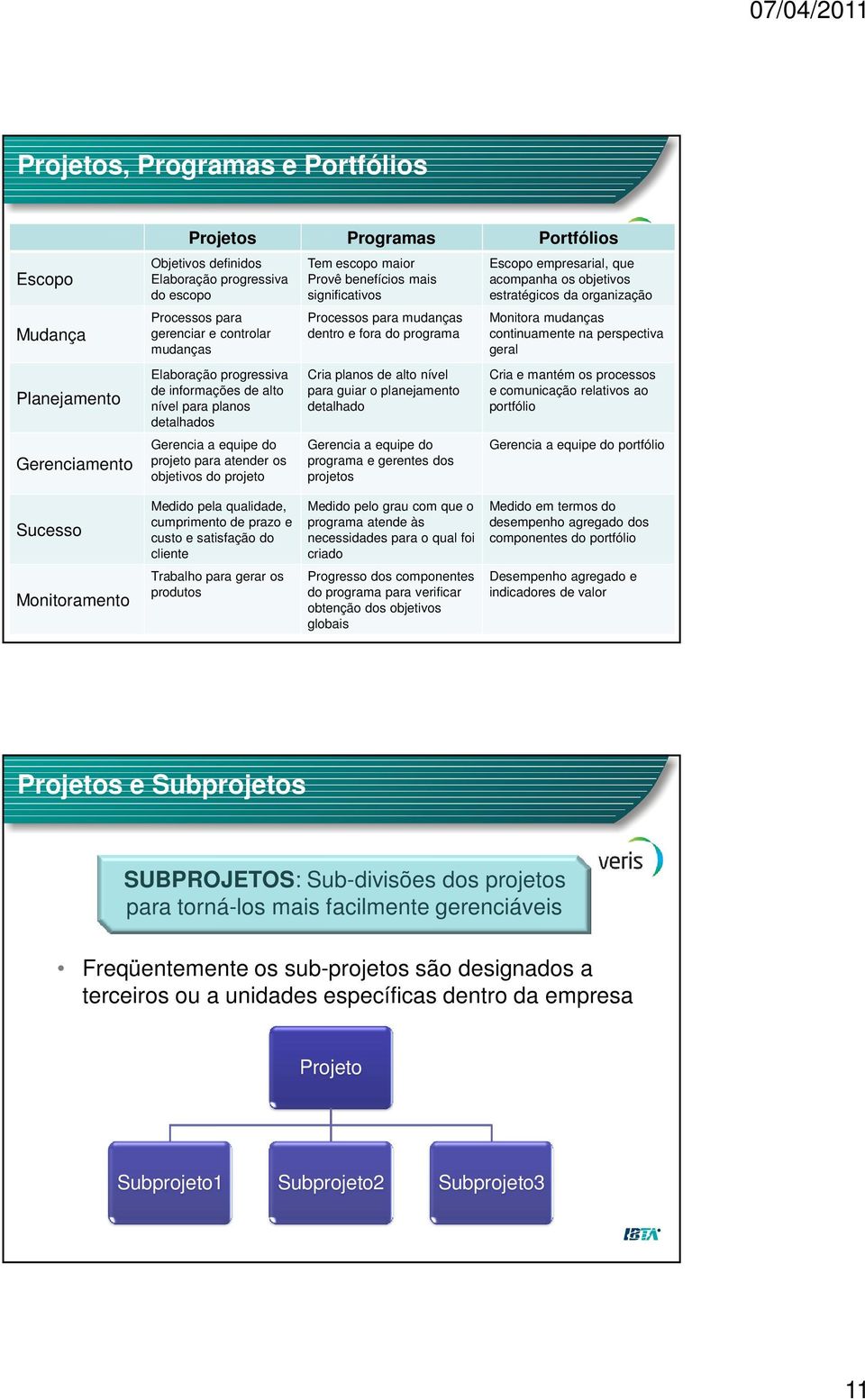 07/04/2011

Projetos, Programas e Portfólios

| | Projetos | Programas | Portfólios |
|---|---|---|---|
| Escopo | Objetivos definidos Elaboração progressiva do escopo | Tem escopo maior Provê benefícios mais significativos | Escopo empresarial, que acompanha os objetivos estratégicos da organização |
| Mudança | Processos para gerenciar e controlar mudanças | Processos para mudanças dentro e fora do programa | Monitora mudanças continuamente na perspectiva geral |
| Planejamento | Elaboração progressiva de informações de alto nível para planos detalhados | Cria planos de alto nível para guiar o planejamento detalhado | Cria e mantém os processos e comunicação relativos ao portfólio |
| Gerenciamento | Gerencia a equipe do projeto para atender os objetivos do projeto | Gerencia a equipe do programa e gerentes dos projetos | Gerencia a equipe do portfólio |
| Sucesso | Medido pela qualidade, cumprimento de prazo e custo e satisfação do cliente | Medido pelo grau com que o programa atende às necessidades para o qual foi criado | Medido em termos do desempenho agregado dos componentes do portfólio |
| Monitoramento | Trabalho para gerar os produtos | Progresso dos componentes do programa para verificar obtenção dos objetivos globais | Desempenho agregado e indicadores de valor |

Projetos e Subprojetos

veris

SUBPROJETOS: Sub-divisões dos projetos para torná-los mais facilmente gerenciáveis

• Freqüentemente os sub-projetos são designados a terceiros ou a unidades específicas dentro da empresa

Projeto

Subprojeto1
Subprojeto2
Subprojeto3

IBTA

11